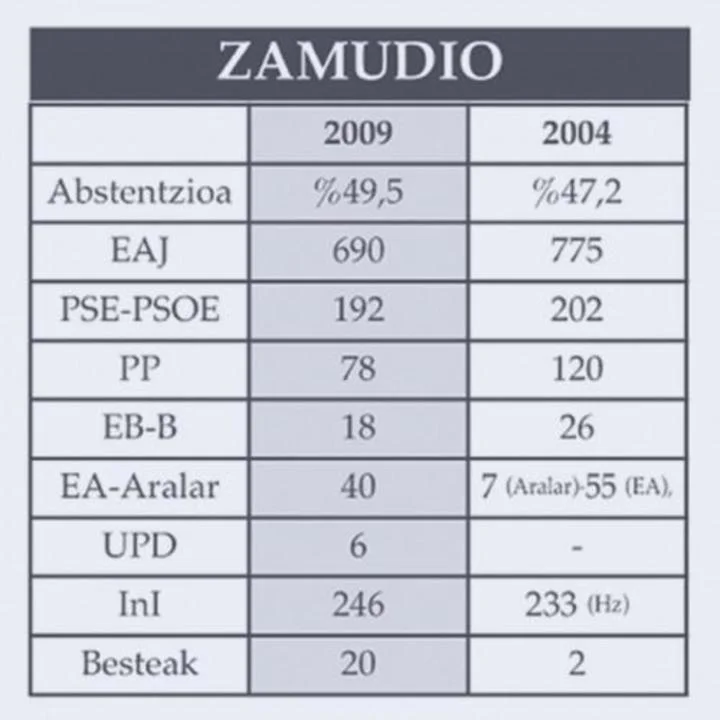 ZAMUDIO

| | 2009 | 2004 |
|---|---|---|
| Abstentzioa | %49,5 | %47,2 |
| EAJ | 690 | 775 |
| PSE-PSOE | 192 | 202 |
| PP | 78 | 120 |
| EB-B | 18 | 26 |
| EA-Aralar | 40 | 7 (Aralar)-55 (EA), |
| UPD | 6 | - |
| InI | 246 | 233 (Hz) |
| Besteak | 20 | 2 |